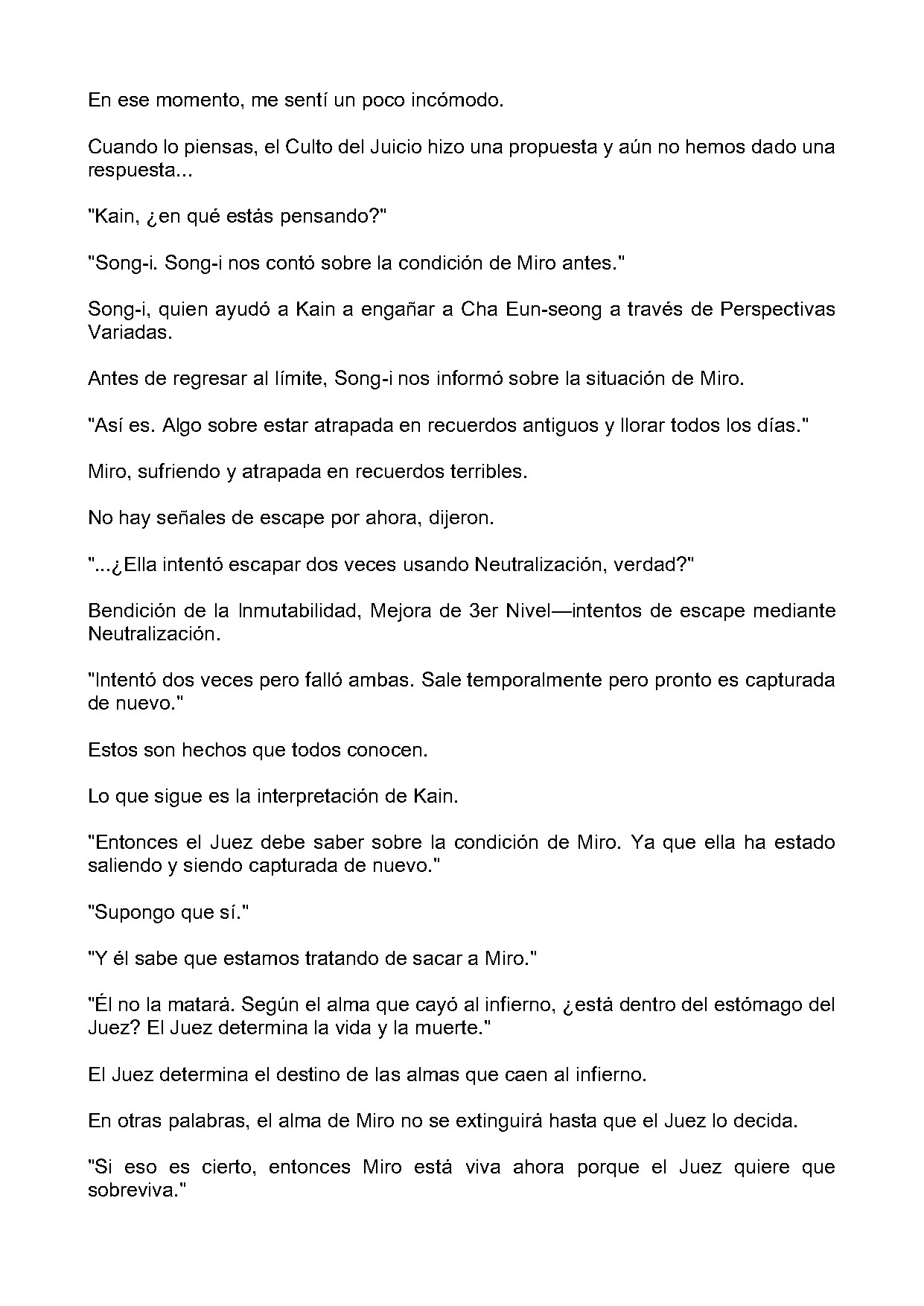 En ese momento, me sentí un poco incómodo.

Cuando lo piensas, el Culto del Juicio hizo una propuesta y aún no hemos dado una respuesta...

"Kain, ¿en qué estás pensando?"

"Song-i. Song-i nos contó sobre la condición de Miro antes."

Song-i, quien ayudó a Kain a engañar a Cha Eun-seong a través de Perspectivas Variadas.

Antes de regresar al límite, Song-i nos informó sobre la situación de Miro.

"Así es. Algo sobre estar atrapada en recuerdos antiguos y llorar todos los días."

Miro, sufriendo y atrapada en recuerdos terribles.

No hay señales de escape por ahora, dijeron.

"...¿Ella intentó escapar dos veces usando Neutralización, verdad?"

Bendición de la Inmutabilidad, Mejora de 3er Nivel—intentos de escape mediante Neutralización.

"Intentó dos veces pero falló ambas. Sale temporalmente pero pronto es capturada de nuevo."

Estos son hechos que todos conocen.

Lo que sigue es la interpretación de Kain.

"Entonces el Juez debe saber sobre la condición de Miro. Ya que ella ha estado saliendo y siendo capturada de nuevo."

"Supongo que sí."

"Y él sabe que estamos tratando de sacar a Miro."

"Él no la matará. Según el alma que cayó al infierno, ¿está dentro del estómago del Juez? El Juez determina la vida y la muerte."

El Juez determina el destino de las almas que caen al infierno.

En otras palabras, el alma de Miro no se extinguirá hasta que el Juez lo decida.

"Si eso es cierto, entonces Miro está viva ahora porque el Juez quiere que sobreviva."